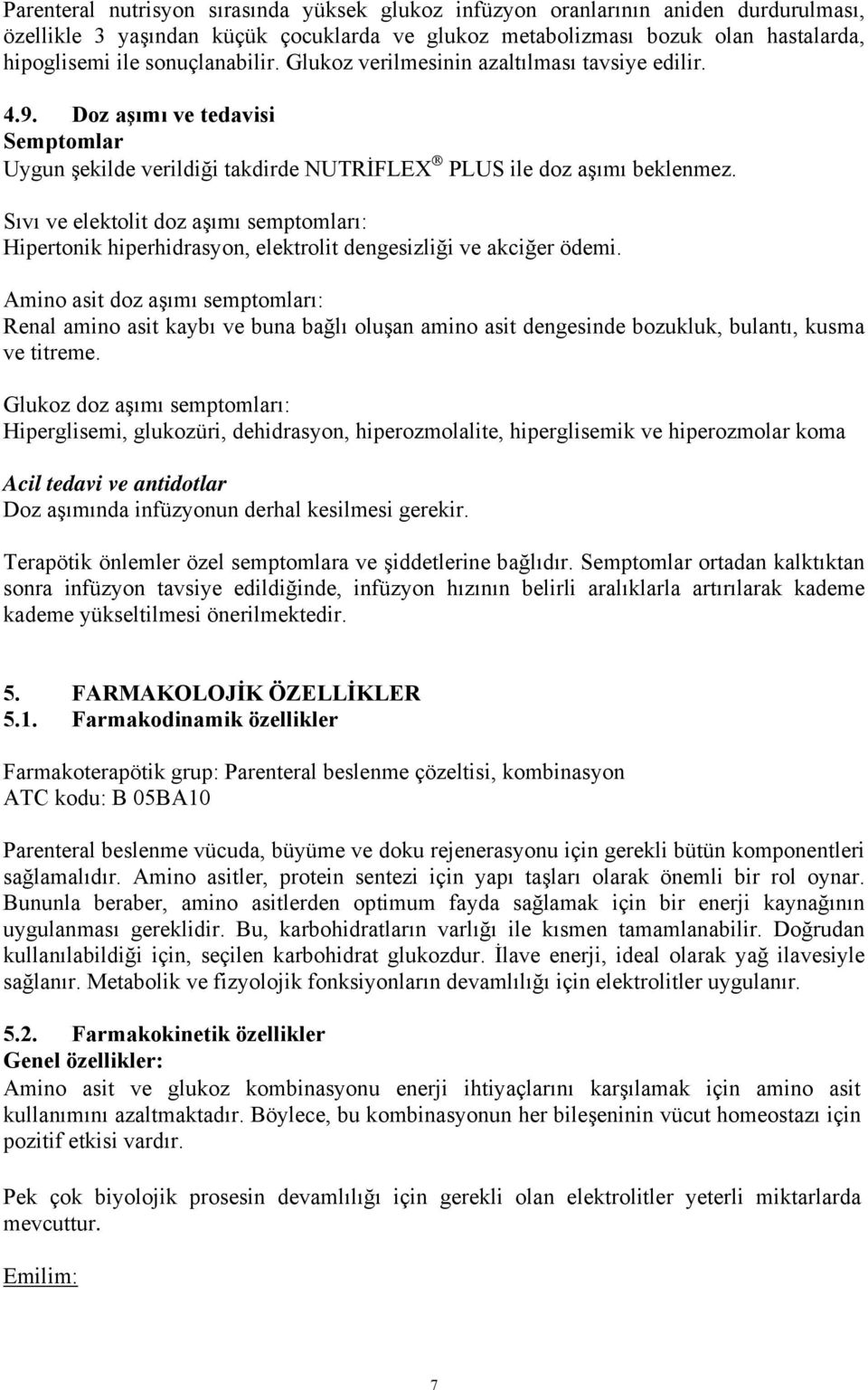 Parenteral nutrisyon sırasında yüksek glukoz infüzyon oranlarının aniden durdurulması, özellikle 3 yaşından küçük çocuklarda ve glukoz metabolizması bozuk olan hastalarda, hipoglisemi ile sonuçlanabilir. Glukoz verilmesinin azaltılması tavsiye edilir.

4.9. Doz aşımı ve tedavisi
Semptomlar
Uygun şekilde verildiği takdirde NUTRİFLEX® PLUS ile doz aşımı beklenmez.

Sıvı ve elektolit doz aşımı semptomları:
Hipertonik hiperhidrasyon, elektrolit dengesizliği ve akciğer ödemi.

Amino asit doz aşımı semptomları:
Renal amino asit kaybı ve buna bağlı oluşan amino asit dengesinde bozukluk, bulantı, kusma ve titreme.

Glukoz doz aşımı semptomları:
Hiperglisemi, glukozüri, dehidrasyon, hiperozmolalite, hiperglisemik ve hiperozmolar koma

Acil tedavi ve antidotlar
Doz aşımında infüzyonun derhal kesilmesi gerekir.

Terapötik önlemler özel semptomlara ve şiddetlerine bağlıdır. Semptomlar ortadan kalktıktan sonra infüzyon tavsiye edildiğinde, infüzyon hızının belirli aralıklarla artırılarak kademe kademe yükseltilmesi önerilmektedir.

5. FARMAKOLOJİK ÖZELLİKLER
5.1. Farmakodinamik özellikler

Farmakoterapötik grup: Parenteral beslenme çözeltisi, kombinasyon
ATC kodu: B 05BA10

Parenteral beslenme vücuda, büyüme ve doku rejenerasyonu için gerekli bütün komponentleri sağlamalıdır. Amino asitler, protein sentezi için yapı taşları olarak önemli bir rol oynar. Bununla beraber, amino asitlerden optimum fayda sağlamak için bir enerji kaynağının uygulanması gereklidir. Bu, karbohidratların varlığı ile kısmen tamamlanabilir. Doğrudan kullanılabildiği için, seçilen karbohidrat glukozdur. İlave enerji, ideal olarak yağ ilavesiyle sağlanır. Metabolik ve fizyolojik fonksiyonların devamlılığı için elektrolitler uygulanır.

5.2. Farmakokinetik özellikler
Genel özellikler:
Amino asit ve glukoz kombinasyonu enerji ihtiyaçlarını karşılamak için amino asit kullanımını azaltmaktadır. Böylece, bu kombinasyonun her bileşeninin vücut homeostazı için pozitif etkisi vardır.

Pek çok biyolojik prosesin devamlılığı için gerekli olan elektrolitler yeterli miktarlarda mevcuttur.

Emilim:

7